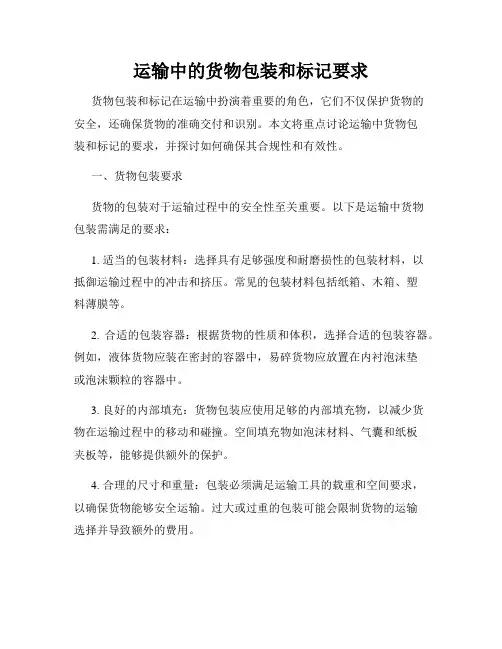 运输中的货物包装和标记要求

货物包装和标记在运输中扮演着重要的角色，它们不仅保护货物的安全，还确保货物的准确交付和识别。本文将重点讨论运输中货物包装和标记的要求，并探讨如何确保其合规性和有效性。

一、货物包装要求

货物的包装对于运输过程中的安全性至关重要。以下是运输中货物包装需满足的要求：

1. 适当的包装材料：选择具有足够强度和耐磨损性的包装材料，以抵御运输过程中的冲击和挤压。常见的包装材料包括纸箱、木箱、塑料薄膜等。

2. 合适的包装容器：根据货物的性质和体积，选择合适的包装容器。例如，液体货物应装在密封的容器中，易碎货物应放置在内衬泡沫垫或泡沫颗粒的容器中。

3. 良好的内部填充：货物包装应使用足够的内部填充物，以减少货物在运输过程中的移动和碰撞。空间填充物如泡沫材料、气囊和纸板夹板等，能够提供额外的保护。

4. 合理的尺寸和重量：包装必须满足运输工具的载重和空间要求，以确保货物能够安全运输。过大或过重的包装可能会限制货物的运输选择并导致额外的费用。